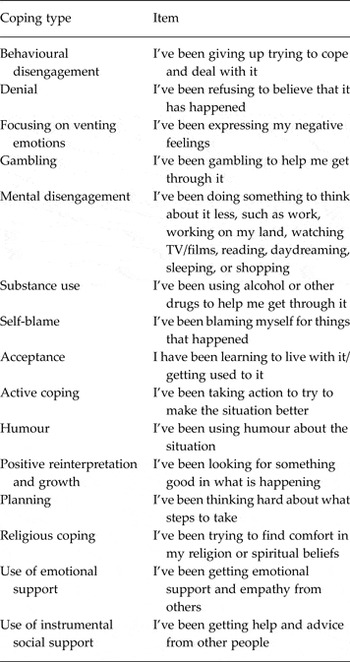 | Coping type | Item |
|---|---|
| Behavioural disengagement | I've been giving up trying to cope and deal with it |
| Denial | I've been refusing to believe that it has happened |
| Focusing on venting emotions | I've been expressing my negative feelings |
| Gambling | I've been gambling to help me get through it |
| Mental disengagement | I've been doing something to think about it less, such as work, working on my land, watching TV/films, reading, daydreaming, sleeping, or shopping |
| Substance use | I've been using alcohol or other drugs to help me get through it |
| Self-blame | I've been blaming myself for things that happened |
| Acceptance | I have been learning to live with it/ getting used to it |
| Active coping | I've been taking action to try to make the situation better |
| Humour | I've been using humour about the situation |
| Positive reinterpretation and growth | I've been looking for something good in what is happening |
| Planning | I've been thinking hard about what steps to take |
| Religious coping | I've been trying to find comfort in my religion or spiritual beliefs |
| Use of emotional support | I've been getting emotional support and empathy from others |
| Use of instrumental social support | I've been getting help and advice from other people |